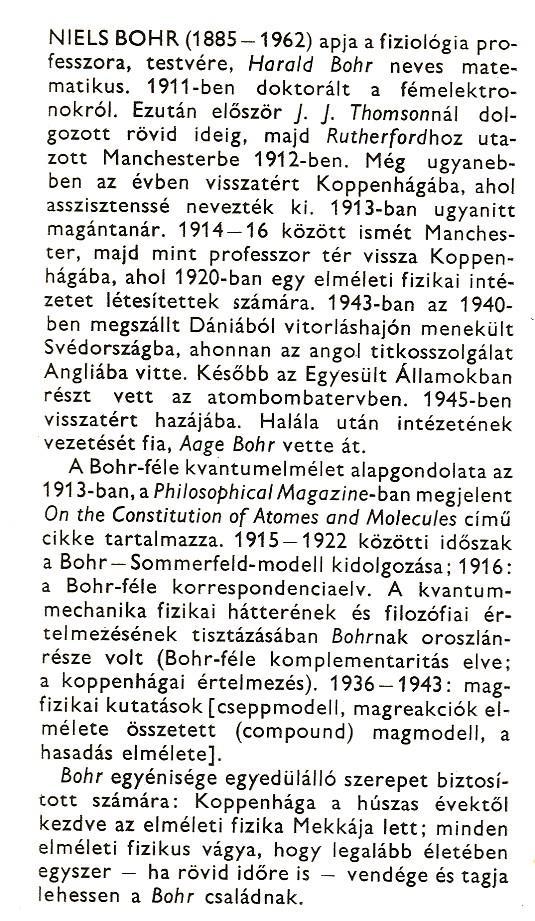 NIELS BOHR (1885 – 1962) apja a fiziológia professzora, testvére, Harald Bohr neves matematikus. 1911-ben doktorált a fémelektronokról. Ezután először J. J. Thomsonnál dolgozott rövid ideig, majd Rutherfordhoz utazott Manchesterbe 1912-ben. Még ugyanebben az évben visszatért Koppenhágába, ahol asszisztenssé nevezték ki. 1913-ban ugyanitt magántanár. 1914 – 16 között ismét Manchester, majd mint professzor tér vissza Koppenhágába, ahol 1920-ban egy elméleti fizikai intézetet létesítettek számára. 1943-ban az 1940-ben megszállt Dániából vitorláshajón menekült Svédországba, ahonnan az angol titkosszolgálat Angliába vitte. Később az Egyesült Államokban részt vett az atombombatervben. 1945-ben visszatért hazájába. Halála után intézetének vezetését fia, Aage Bohr vette át.

A Bohr-féle kvantumelmélet alapgondolata az 1913-ban, a Philosophical Magazine-ban megjelent On the Constitution of Atomes and Molecules című cikke tartalmazza. 1915 – 1922 közötti időszak a Bohr – Sommerfeld-modell kidolgozása; 1916: a Bohr-féle korrespondenciaelv. A kvantummechanika fizikai hátterének és filozófiai értelmezésének tisztázásában Bohrnak oroszlánrésze volt (Bohr-féle komplementaritás elve; a koppenhágai értelmezés). 1936 – 1943: magfizikai kutatások [cseppmodell, magreakciók elmélete összetett (compound) magmodell, a hasadás elmélete].

Bohr egyénisége egyedülálló szerepet biztosított számára: Koppenhága a húszas évektől kezdve az elméleti fizika Mekkája lett; minden elméleti fizikus vágya, hogy legalább életében egyszer – ha rövid időre is – vendége és tagja lehessen a Bohr családnak.